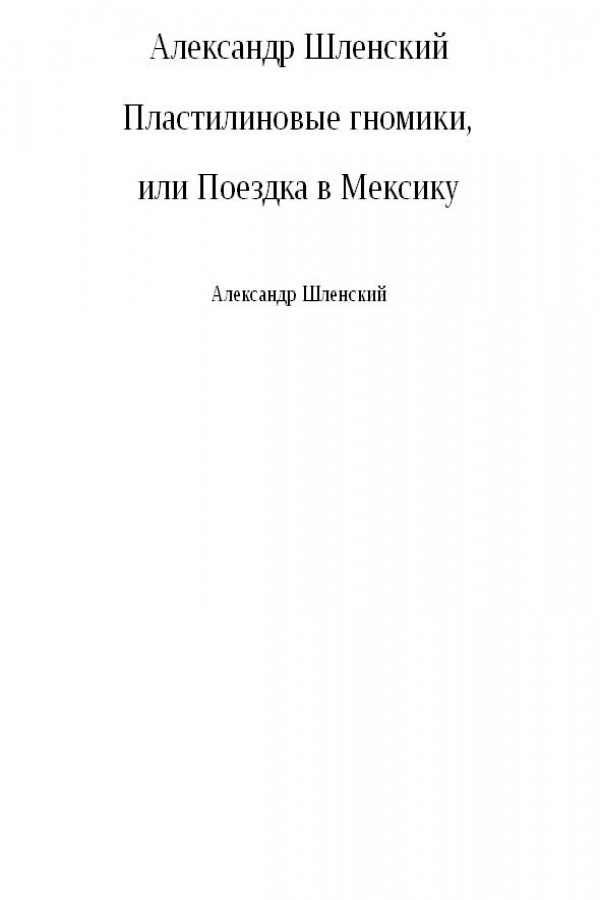 Александр Шленский

Пластилиновые гномики,

или Поездка в Мексику

Александр Шленский